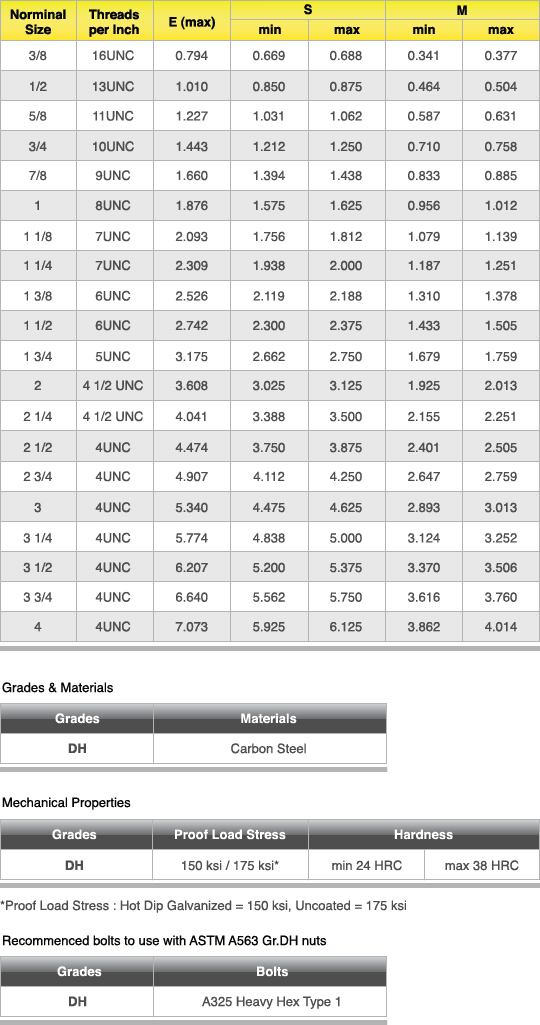 | Norminal Size | Threads per Inch | E (max) | S | | M | |
|---|---|---|---|---|---|---|
| | | | min | max | min | max |
| 3/8 | 16UNC | 0.794 | 0.669 | 0.688 | 0.341 | 0.377 |
| 1/2 | 13UNC | 1.010 | 0.850 | 0.875 | 0.464 | 0.504 |
| 5/8 | 11UNC | 1.227 | 1.031 | 1.062 | 0.587 | 0.631 |
| 3/4 | 10UNC | 1.443 | 1.212 | 1.250 | 0.710 | 0.758 |
| 7/8 | 9UNC | 1.660 | 1.394 | 1.438 | 0.833 | 0.885 |
| 1 | 8UNC | 1.876 | 1.575 | 1.625 | 0.956 | 1.012 |
| 1 1/8 | 7UNC | 2.093 | 1.756 | 1.812 | 1.079 | 1.139 |
| 1 1/4 | 7UNC | 2.309 | 1.938 | 2.000 | 1.187 | 1.251 |
| 1 3/8 | 6UNC | 2.526 | 2.119 | 2.188 | 1.310 | 1.378 |
| 1 1/2 | 6UNC | 2.742 | 2.300 | 2.375 | 1.433 | 1.505 |
| 1 3/4 | 5UNC | 3.175 | 2.662 | 2.750 | 1.679 | 1.759 |
| 2 | 4 1/2 UNC | 3.608 | 3.025 | 3.125 | 1.925 | 2.013 |
| 2 1/4 | 4 1/2 UNC | 4.041 | 3.388 | 3.500 | 2.155 | 2.251 |
| 2 1/2 | 4UNC | 4.474 | 3.750 | 3.875 | 2.401 | 2.505 |
| 2 3/4 | 4UNC | 4.907 | 4.112 | 4.250 | 2.647 | 2.759 |
| 3 | 4UNC | 5.340 | 4.475 | 4.625 | 2.893 | 3.013 |
| 3 1/4 | 4UNC | 5.774 | 4.838 | 5.000 | 3.124 | 3.252 |
| 3 1/2 | 4UNC | 6.207 | 5.200 | 5.375 | 3.370 | 3.506 |
| 3 3/4 | 4UNC | 6.640 | 5.562 | 5.750 | 3.616 | 3.760 |
| 4 | 4UNC | 7.073 | 5.925 | 6.125 | 3.862 | 4.014 |

Grades & Materials

| Grades | Materials |
|---|---|
| DH | Carbon Steel |

Mechanical Properties

| Grades | Proof Load Stress | Hardness | |
|---|---|---|---|
| DH | 150 ksi / 175 ksi* | min 24 HRC | max 38 HRC |

*Proof Load Stress : Hot Dip Galvanized = 150 ksi, Uncoated = 175 ksi

Recommenced bolts to use with ASTM A563 Gr.DH nuts

| Grades | Bolts |
|---|---|
| DH | A325 Heavy Hex Type 1 |